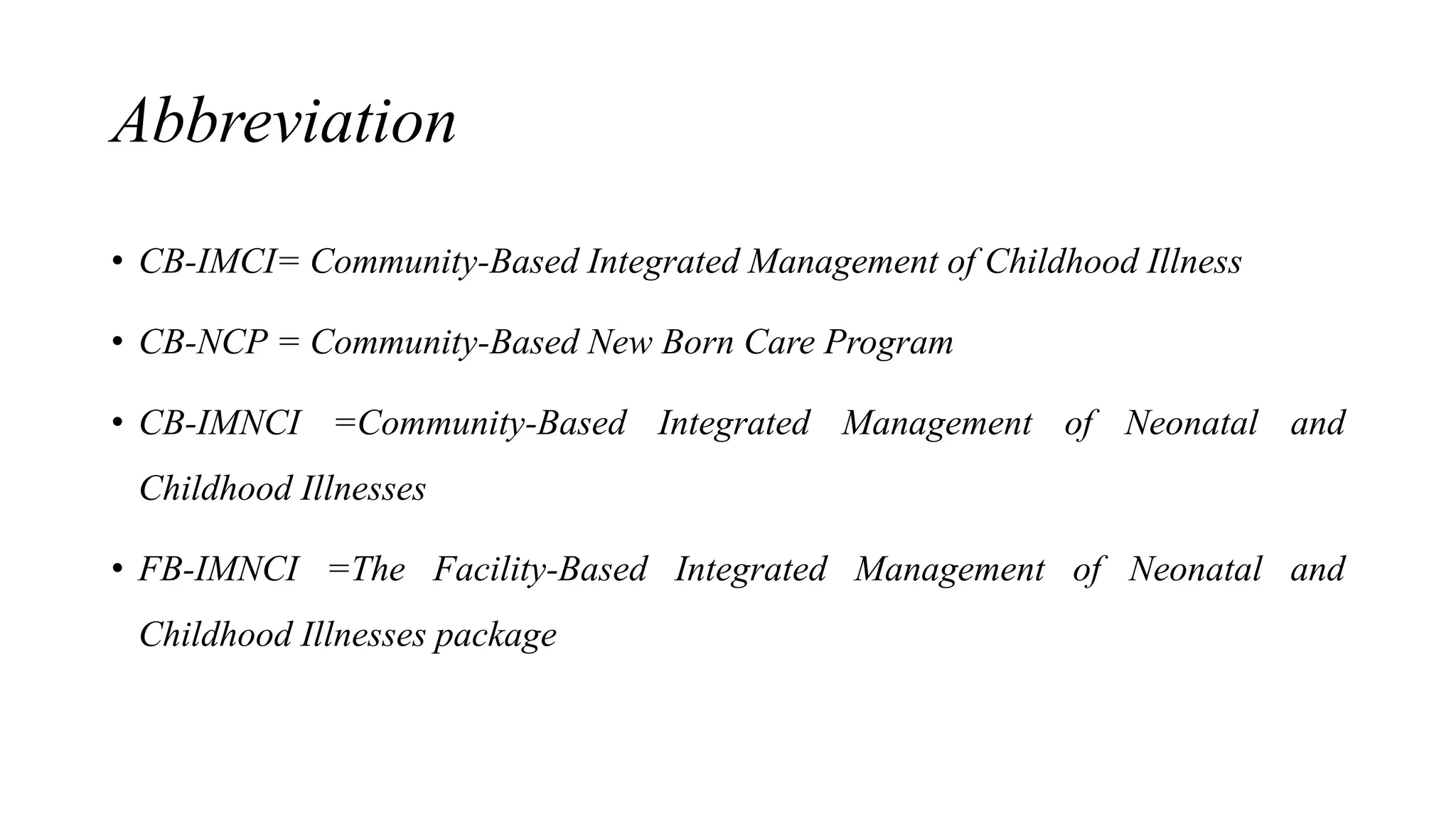 Abbreviation

• CB-IMCI= Community-Based Integrated Management of Childhood Illness

• CB-NCP = Community-Based New Born Care Program

• CB-IMNCI =Community-Based Integrated Management of Neonatal and Childhood Illnesses

• FB-IMNCI =The Facility-Based Integrated Management of Neonatal and Childhood Illnesses package